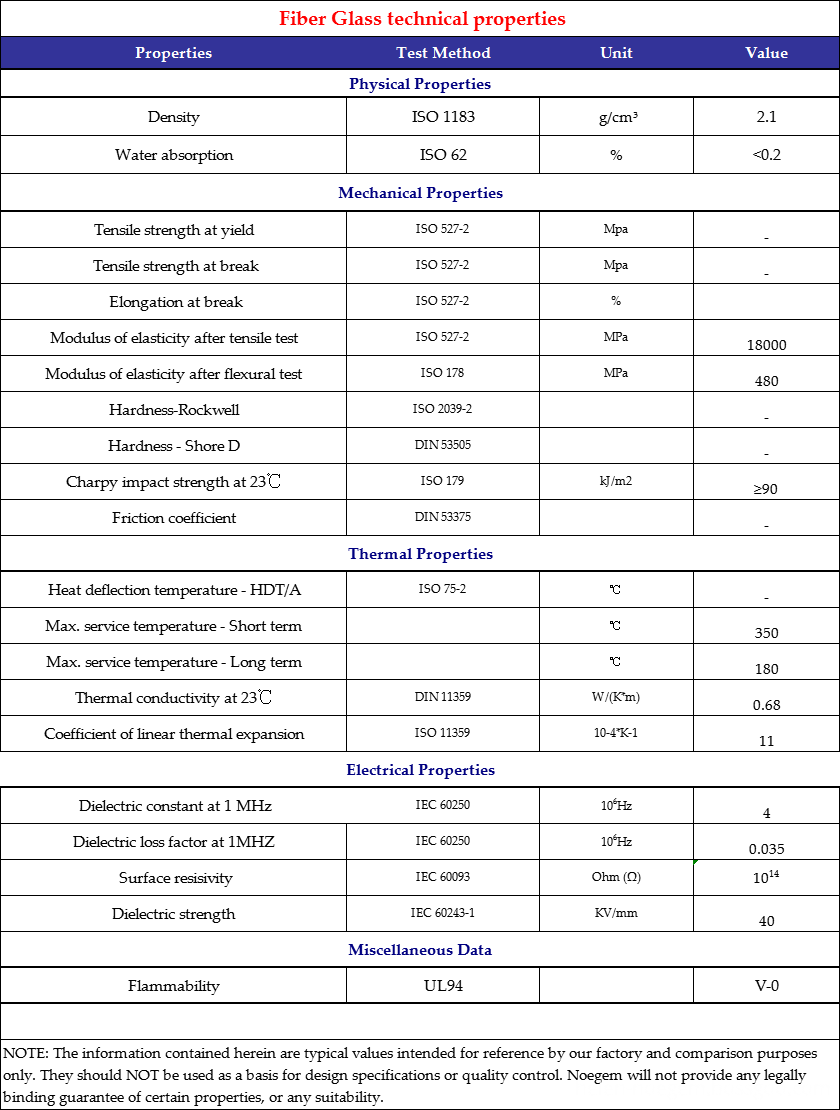 Fiber Glass technical properties

| Properties | Test Method | Unit | Value |
|---|---|---|---|
| Physical Properties | | | |
| Density | ISO 1183 | g/cm³ | 2.1 |
| Water absorption | ISO 62 | % | <0.2 |
| Mechanical Properties | | | |
| Tensile strength at yield | ISO 527-2 | Mpa | - |
| Tensile strength at break | ISO 527-2 | Mpa | - |
| Elongation at break | ISO 527-2 | % | |
| Modulus of elasticity after tensile test | ISO 527-2 | MPa | 18000 |
| Modulus of elasticity after flexural test | ISO 178 | MPa | 480 |
| Hardness-Rockwell | ISO 2039-2 | | - |
| Hardness - Shore D | DIN 53505 | | - |
| Charpy impact strength at 23℃ | ISO 179 | kJ/m2 | ≥90 |
| Friction coefficient | DIN 53375 | | - |
| Thermal Properties | | | |
| Heat deflection temperature - HDT/A | ISO 75-2 | ℃ | - |
| Max. service temperature - Short term | | ℃ | 350 |
| Max. service temperature - Long term | | ℃ | 180 |
| Thermal conductivity at 23℃ | DIN 11359 | W/(K*m) | 0.68 |
| Coefficient of linear thermal expansion | ISO 11359 | 10-4*K-1 | 11 |
| Electrical Properties | | | |
| Dielectric constant at 1 MHz | IEC 60250 | $10^6$Hz | 4 |
| Dielectric loss factor at 1MHZ | IEC 60250 | $10^6$Hz | 0.035 |
| Surface resisivity | IEC 60093 | Ohm (Ω) | $10^{14}$ |
| Dielectric strength | IEC 60243-1 | KV/mm | 40 |
| Miscellaneous Data | | | |
| Flammability | UL94 | | V-0 |

NOTE: The information contained herein are typical values intended for reference by our factory and comparison purposes only. They should NOT be used as a basis for design specifications or quality control. Noegem will not provide any legally binding guarantee of certain properties, or any suitability.